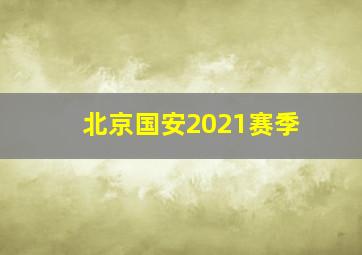 北京国安2021赛季